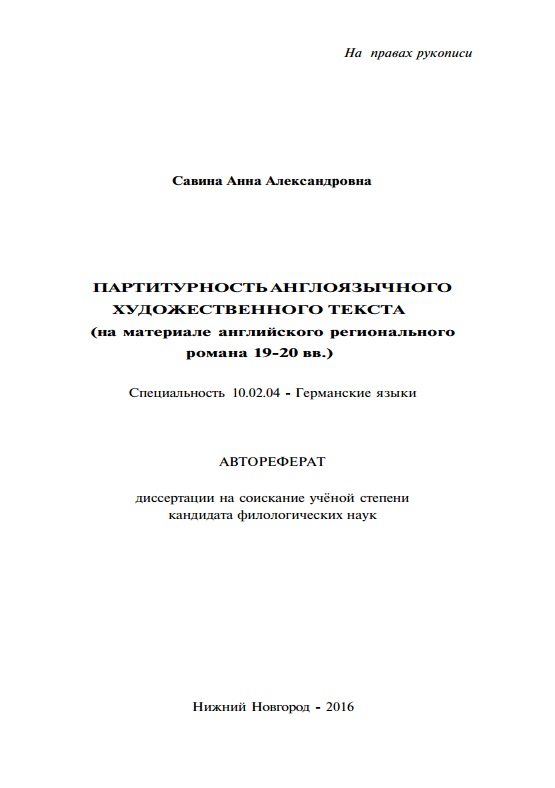 На правах рукописи

Савина Анна Александровна

ПАРТИТУРНОСТЬ АНГЛОЯЗЫЧНОГО ХУДОЖЕСТВЕННОГО ТЕКСТА
(на материале английского регионального романа 19-20 вв.)

Специальность 10.02.04 - Германские языки

АВТОРЕФЕРАТ

диссертации на соискание учёной степени
кандидата филологических наук

Нижний Новгород - 2016